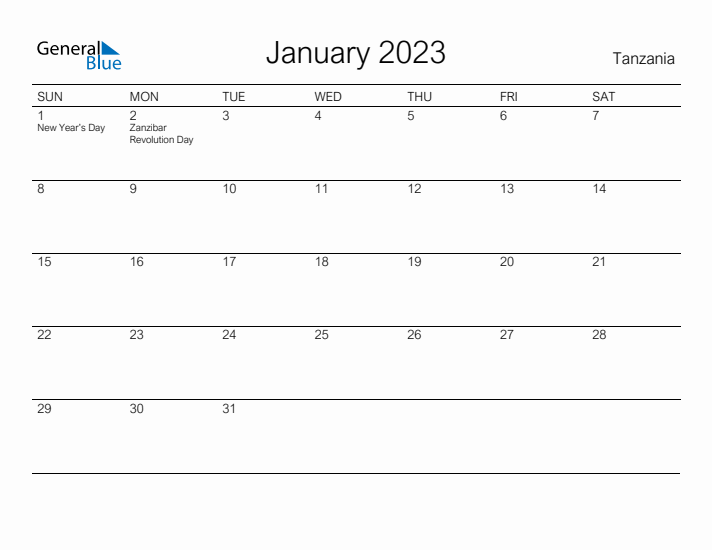 General Blue

January 2023

Tanzania

| SUN | MON | TUE | WED | THU | FRI | SAT |
|---|---|---|---|---|---|---|
| 1 New Year's Day | 2 Zanzibar Revolution Day | 3 | 4 | 5 | 6 | 7 |
| 8 | 9 | 10 | 11 | 12 | 13 | 14 |
| 15 | 16 | 17 | 18 | 19 | 20 | 21 |
| 22 | 23 | 24 | 25 | 26 | 27 | 28 |
| 29 | 30 | 31 | | | | |